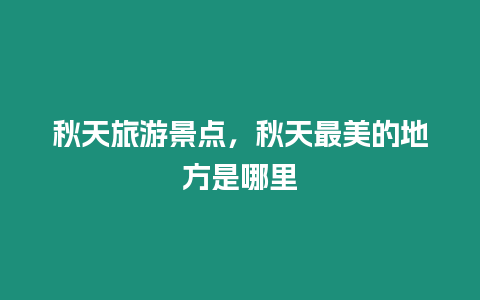 秋天旅游景点，秋天最美的地方是哪里